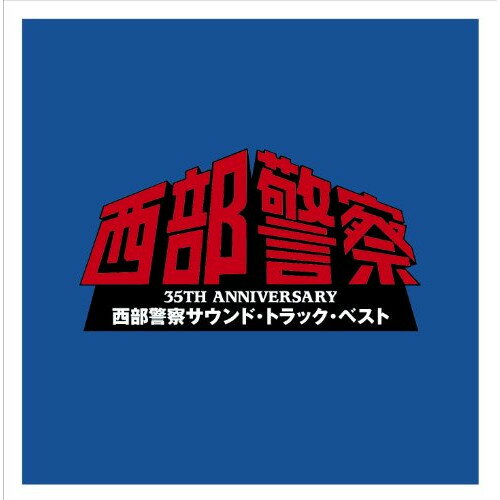 西部警察

35TH ANNIVERSARY
西部警察サウンド・トラック・ベスト